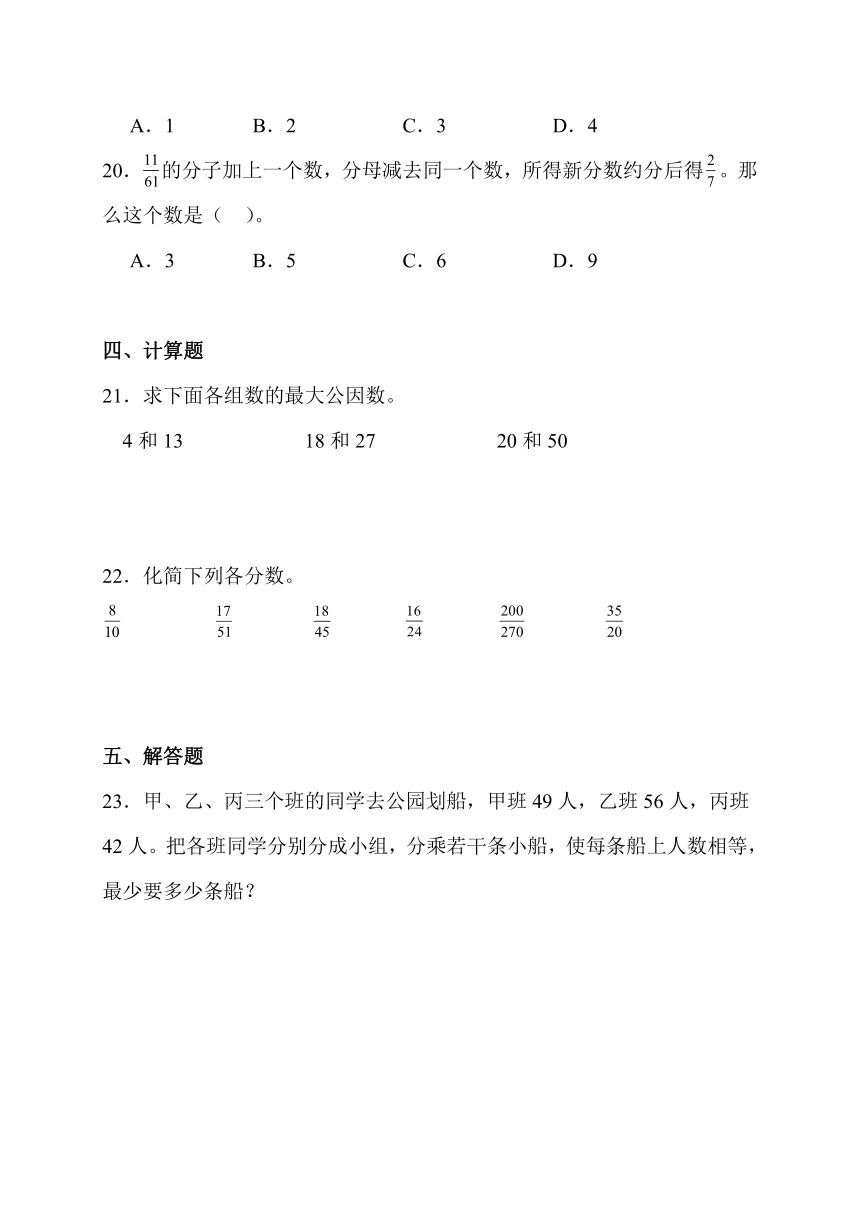 A．1　　　B．2　　　C．3　　　D．4

20．$\frac{11}{61}$的分子加上一个数，分母减去同一个数，所得新分数约分后得$\frac{2}{7}$。那么这个数是（　）。

A．3　　　B．5　　　C．6　　　D．9

四、计算题

21．求下面各组数的最大公因数。

4 和 13　　　18 和 27　　　20 和 50

22．化简下列各分数。

$\frac{8}{10}$　　$\frac{17}{51}$　　$\frac{18}{45}$　　$\frac{16}{24}$　　$\frac{200}{270}$　　$\frac{35}{20}$

五、解答题

23．甲、乙、丙三个班的同学去公园划船，甲班 49 人，乙班 56 人，丙班 42 人。把各班同学分别分成小组，分乘若干条小船，使每条船上人数相等，最少要多少条船？